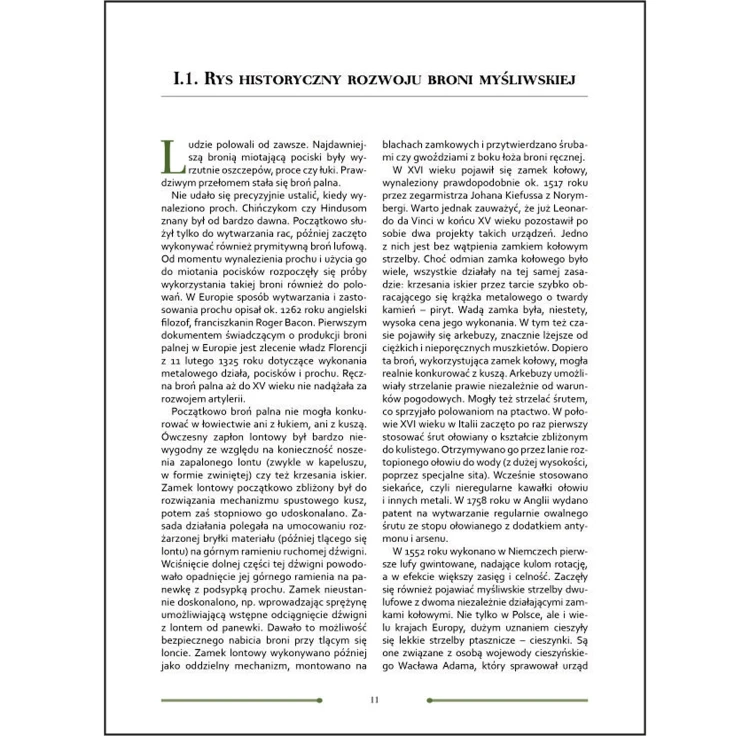 I.1. Rys historyczny rozwoju broni myśliwskiej

Ludzie polowali od zawsze. Najdawniejszą bronią miotającą pociski były wyrzutnie oszczepów, proce czy łuki. Prawdziwym przełomem stała się broń palna.

Nie udało się precyzyjnie ustalić, kiedy wynaleziono proch. Chińczykom czy Hindusom znany był od bardzo dawna. Początkowo służył tylko do wytwarzania rac, później zaczęto wykonywać również prymitywną broń lufową. Od momentu wynalezienia prochu i użycia go do miotania pocisków rozpoczęły się próby wykorzystania takiej broni również do polowań. W Europie sposób wytwarzania i zastosowania prochu opisał ok. 1262 roku angielski filozof, franciszkanin Roger Bacon. Pierwszym dokumentem świadczącym o produkcji broni palnej w Europie jest zlecenie władz Florencji z 11 lutego 1325 roku dotyczące wykonania metalowego działa, pocisków i prochu. Ręczna broń palna aż do XV wieku nie nadążała za rozwojem artylerii.

Początkowo broń palna nie mogła konkurować w łowiectwie ani z łukiem, ani z kuszą. Ówczesny zapłon lontowy był bardzo niewygodny ze względu na konieczność noszenia zapalonego lontu (zwykle w kapeluszu, w formie zwiniętej) czy też krzesania iskier. Zamek lontowy początkowo zbliżony był do rozwiązania mechanizmu spustowego kusz, potem zaś stopniowo go udoskonalano. Zasada działania polegała na umocowaniu rozżarzonej bryłki materiału (później tlącego się lontu) na górnym ramieniu ruchomej dźwigni. Wciśnięcie dolnej części tej dźwigni powodowało opadnięcie jej górnego ramienia na panewkę z podsypką prochu. Zamek nieustannie doskonalono, np. wprowadzając sprężynę umożliwiającą wstępne odciągnięcie dźwigni z lontem od panewki. Dawało to możliwość bezpiecznego nabicia broni przy tlącym się loncie. Zamek lontowy wykonywano później jako oddzielny mechanizm, montowano na blachach zamkowych i przytwierdzano śrubami czy gwoździami z boku łoża broni ręcznej.

W XVI wieku pojawił się zamek kołowy, wynaleziony prawdopodobnie ok. 1517 roku przez zegarmistrza Johana Kiefussa z Norymbergi. Warto jednak zauważyć, że już Leonardo da Vinci w końcu XV wieku pozostawił po sobie dwa projekty takich urządzeń. Jedno z nich jest bez wątpienia zamkiem kołowym strzelby. Choć odmian zamka kołowego było wiele, wszystkie działały na tej samej zasadzie: krzesania iskier przez tarcie szybko obracającego się krążka metalowego o twardy kamień – piryt. Wadą zamka była, niestety, wysoka cena jego wykonania. W tym też czasie pojawiły się arkebuzy, znacznie lżejsze od ciężkich i nieporęcznych muszkietów. Dopiero ta broń, wykorzystująca zamek kołowy, mogła realnie konkurować z kuszą. Arkebuzy umożliwiały strzelanie prawie niezależnie od warunków pogodowych. Mogły też strzelać śrutem, co sprzyjało polowaniom na ptactwo. W połowie XVI wieku w Italii zaczęto po raz pierwszy stosować śrut ołowiany o kształcie zbliżonym do kulistego. Otrzymywano go przez lanie roztopionego ołowiu do wody (z dużej wysokości, poprzez specjalne sita). Wcześnie stosowano siekańce, czyli nieregularne kawałki ołowiu i innych metali. W 1758 roku w Anglii wydano patent na wytwarzanie regularnie owalnego śrutu ze stopu ołowianego z dodatkiem antymonu i arsenu.

W 1552 roku wykonano w Niemczech pierwsze lufy gwintowane, nadające kulom rotację, a w efekcie większy zasięg i celność. Zaczęły się również pojawiać myśliwskie strzelby dwulufowe z dwoma niezależnie działającymi zamkami kołowymi. Nie tylko w Polsce, ale i wielu krajach Europy, dużym uznaniem cieszyły się lekkie strzelby ptasznicze – cieszynki. Są one związane z osobą wojewody cieszyńskiego Wacława Adama, który sprawował urząd

11